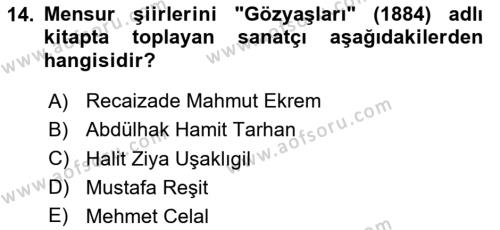 14. Mensur şiirlerini "Gözyaşları" (1884) adlı kitapta toplayan sanatçı aşağıdakilerden hangisidir?

A) Recaizade Mahmut Ekrem
B) Abdülhak Hamit Tarhan
C) Halit Ziya Uşaklıgil
D) Mustafa Reşit
E) Mehmet Celal

www.aofsoru.com